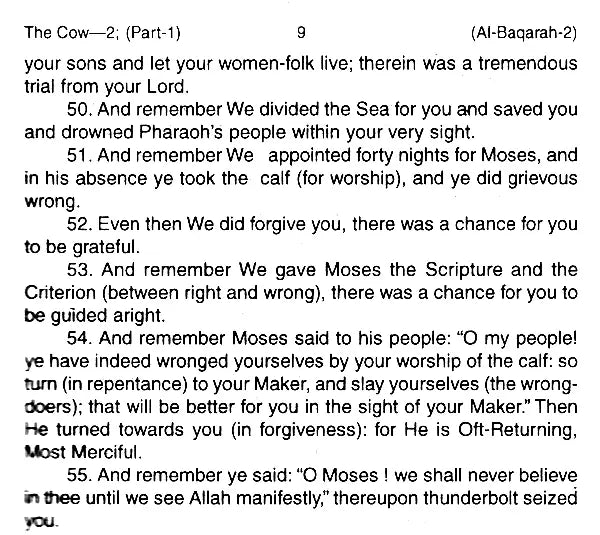 The Cow—2; (Part-1) 9 (Al-Baqarah-2)

your sons and let your women-folk live; therein was a tremendous trial from your Lord.

50. And remember We divided the Sea for you and saved you and drowned Pharaoh's people within your very sight.

51. And remember We appointed forty nights for Moses, and in his absence ye took the calf (for worship), and ye did grievous wrong.

52. Even then We did forgive you, there was a chance for you to be grateful.

53. And remember We gave Moses the Scripture and the Criterion (between right and wrong), there was a chance for you to be guided aright.

54. And remember Moses said to his people: "O my people! ye have indeed wronged yourselves by your worship of the calf: so turn (in repentance) to your Maker, and slay yourselves (the wrong-doers); that will be better for you in the sight of your Maker." Then He turned towards you (in forgiveness): for He is Oft-Returning, Most Merciful.

55. And remember ye said: "O Moses ! we shall never believe in thee until we see Allah manifestly," thereupon thunderbolt seized you.